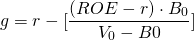 $g = r - [\frac{(ROE - r) \cdot B_0}{V_0 - B0}]$